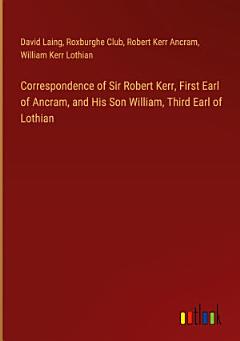 David Laing, Roxburghe Club, Robert Kerr Ancram, William Kerr Lothian

Correspondence of Sir Robert Kerr, First Earl of Ancram, and His Son William, Third Earl of Lothian

outlook